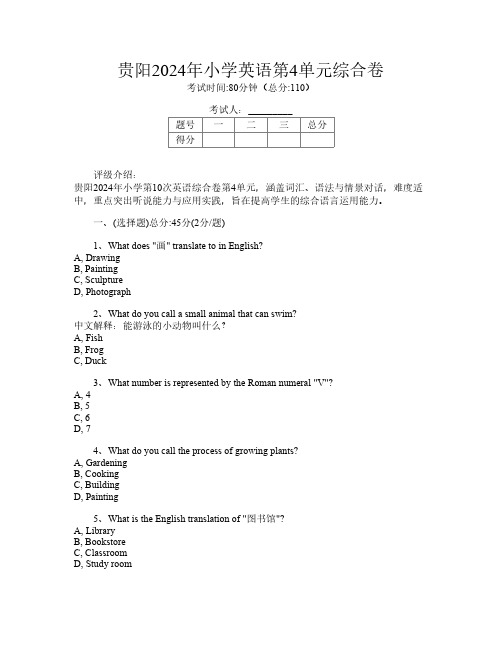 贵阳2024年小学英语第4单元综合卷
考试时间:80分钟（总分:110）

考试人：________

| 题号 | 一 | 二 | 三 | 总分 |
|---|---|---|---|---|
| 得分 | | | | |

评级介绍：
贵阳2024年小学第10次英语综合卷第4单元，涵盖词汇、语法与情景对话，难度适中，重点突出听说能力与应用实践，旨在提高学生的综合语言运用能力。

一、(选择题)总分:45分(2分/题)

1、What does "画" translate to in English?
A, Drawing
B, Painting
C, Sculpture
D, Photograph

2、What do you call a small animal that can swim?
中文解释：能游泳的小动物叫什么？
A, Fish
B, Frog
C, Duck

3、What number is represented by the Roman numeral "V"?
A, 4
B, 5
C, 6
D, 7

4、What do you call the process of growing plants?
A, Gardening
B, Cooking
C, Building
D, Painting

5、What is the English translation of "图书馆"?
A, Library
B, Bookstore
C, Classroom
D, Study room